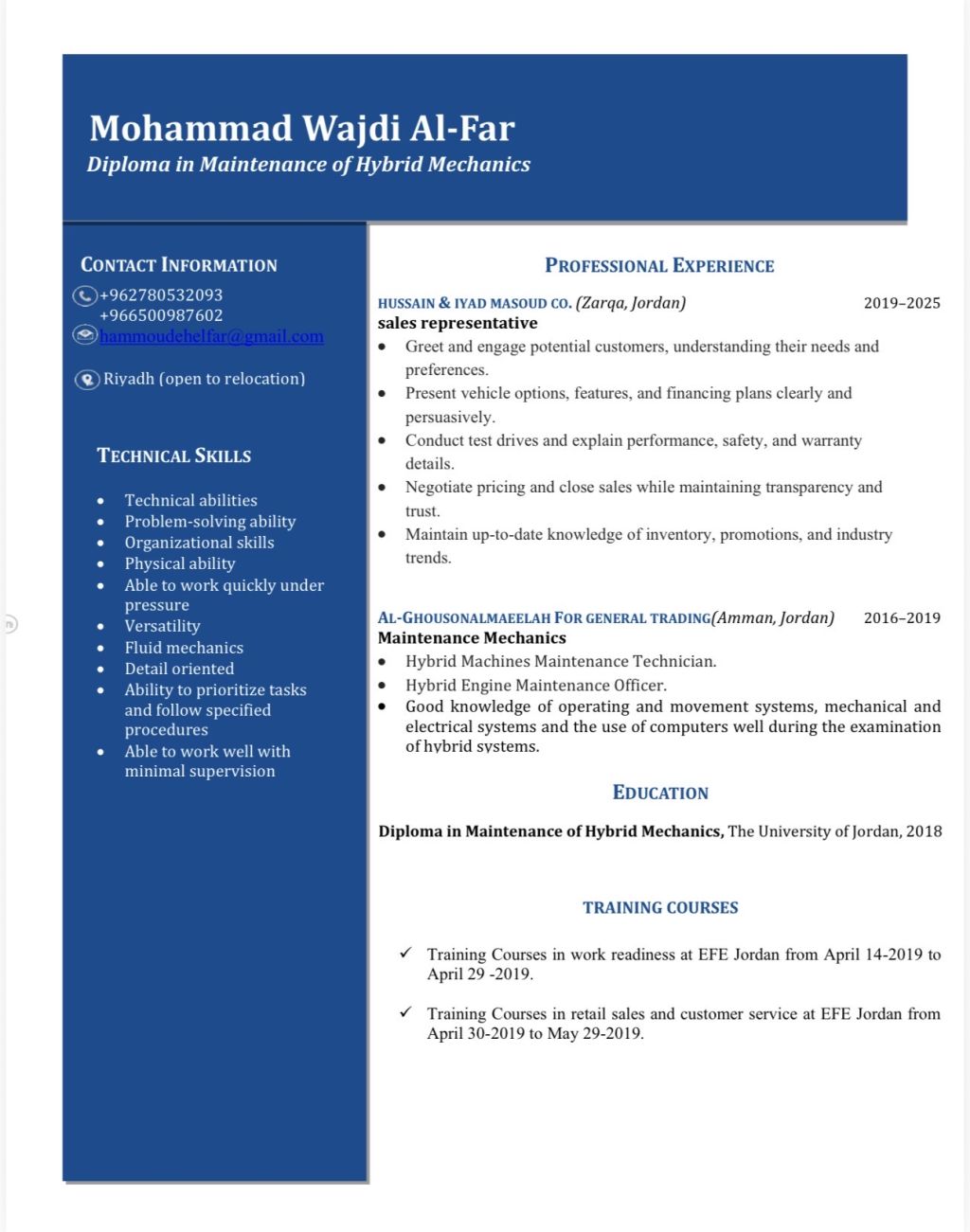 Mohammad Wajdi Al-Far
Diploma in Maintenance of Hybrid Mechanics

CONTACT INFORMATION
+962780532093
+966500987602
hammoudehelfar@gmail.com

Riyadh (open to relocation)

TECHNICAL SKILLS

- Technical abilities
- Problem-solving ability
- Organizational skills
- Physical ability
- Able to work quickly under pressure
- Versatility
- Fluid mechanics
- Detail oriented
- Ability to prioritize tasks and follow specified procedures
- Able to work well with minimal supervision

PROFESSIONAL EXPERIENCE

HUSSAIN & IYAD MASOUD CO. (Zarqa, Jordan) 2019–2025
sales representative
- Greet and engage potential customers, understanding their needs and preferences.
- Present vehicle options, features, and financing plans clearly and persuasively.
- Conduct test drives and explain performance, safety, and warranty details.
- Negotiate pricing and close sales while maintaining transparency and trust.
- Maintain up-to-date knowledge of inventory, promotions, and industry trends.

AL-GHOUSONALMAEELAH FOR GENERAL TRADING(Amman, Jordan) 2016–2019
Maintenance Mechanics
- Hybrid Machines Maintenance Technician.
- Hybrid Engine Maintenance Officer.
- Good knowledge of operating and movement systems, mechanical and electrical systems and the use of computers well during the examination of hybrid systems.

EDUCATION

Diploma in Maintenance of Hybrid Mechanics, The University of Jordan, 2018

TRAINING COURSES

✓ Training Courses in work readiness at EFE Jordan from April 14-2019 to April 29 -2019.

✓ Training Courses in retail sales and customer service at EFE Jordan from April 30-2019 to May 29-2019.